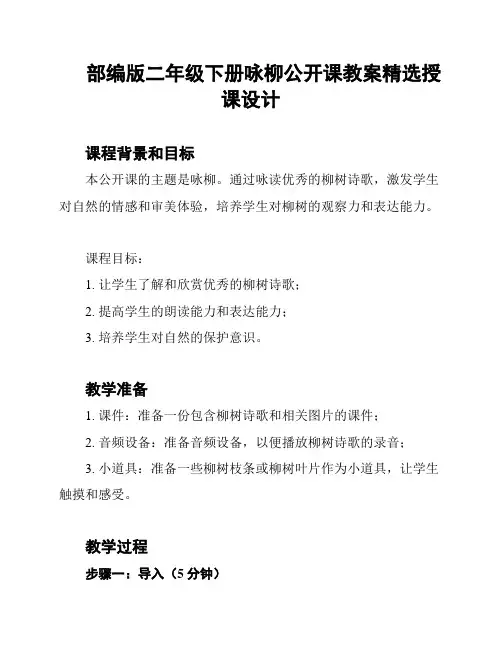 部编版二年级下册咏柳公开课教案精选授课设计

课程背景和目标

本公开课的主题是咏柳。通过咏读优秀的柳树诗歌，激发学生对自然的情感和审美体验，培养学生对柳树的观察力和表达能力。

课程目标：

1. 让学生了解和欣赏优秀的柳树诗歌；

2. 提高学生的朗读能力和表达能力；

3. 培养学生对自然的保护意识。

教学准备

1. 课件：准备一份包含柳树诗歌和相关图片的课件；

2. 音频设备：准备音频设备，以便播放柳树诗歌的录音；

3. 小道具：准备一些柳树枝条或柳树叶片作为小道具，让学生触摸和感受。

教学过程

步骤一：导入（5 分钟）